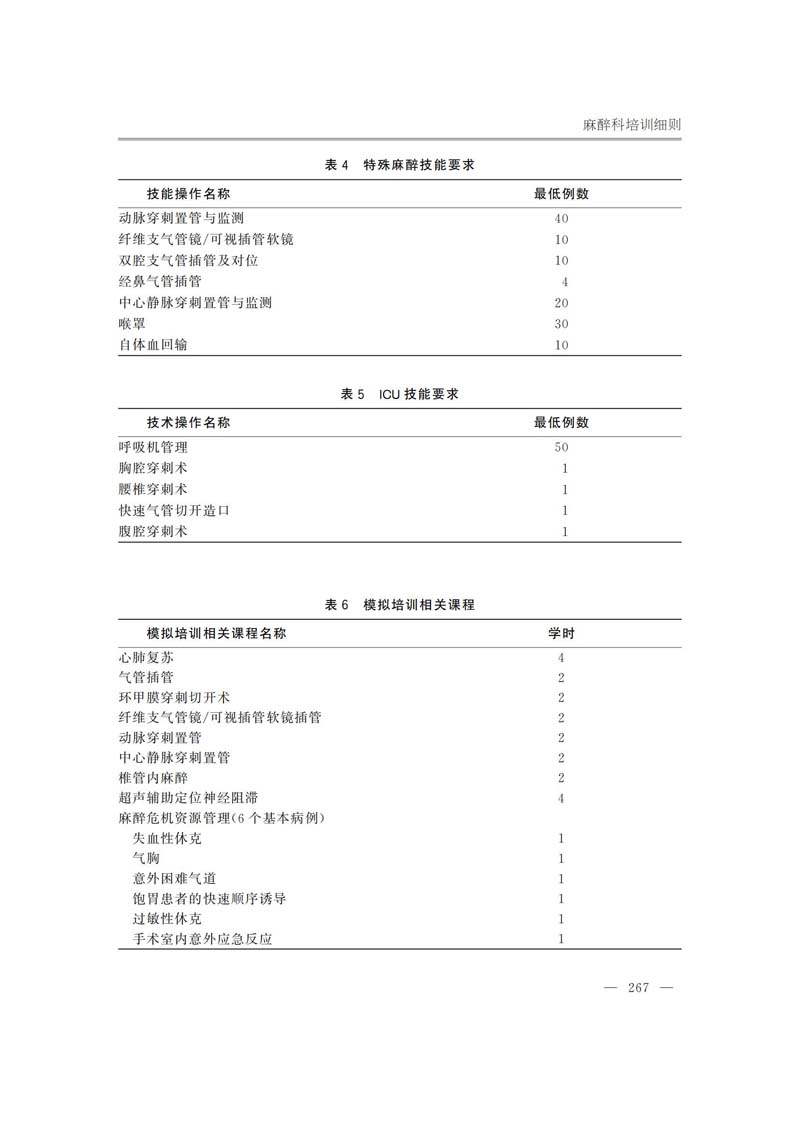 麻醉科培训细则

表 4　特殊麻醉技能要求

| 技能操作名称 | 最低例数 |
|---|---|
| 动脉穿刺置管与监测 | 40 |
| 纤维支气管镜/可视插管软镜 | 10 |
| 双腔支气管插管及对位 | 10 |
| 经鼻气管插管 | 4 |
| 中心静脉穿刺置管与监测 | 20 |
| 喉罩 | 30 |
| 自体血回输 | 10 |

表 5　ICU 技能要求

| 技术操作名称 | 最低例数 |
|---|---|
| 呼吸机管理 | 50 |
| 胸腔穿刺术 | 1 |
| 腰椎穿刺术 | 1 |
| 快速气管切开造口 | 1 |
| 腹腔穿刺术 | 1 |

表 6　模拟培训相关课程

| 模拟培训相关课程名称 | 学时 |
|---|---|
| 心肺复苏 | 4 |
| 气管插管 | 2 |
| 环甲膜穿刺切开术 | 2 |
| 纤维支气管镜/可视插管软镜插管 | 2 |
| 动脉穿刺置管 | 2 |
| 中心静脉穿刺置管 | 2 |
| 椎管内麻醉 | 2 |
| 超声辅助定位神经阻滞 | 4 |
| 麻醉危机资源管理(6 个基本病例) | |
| 失血性休克 | 1 |
| 气胸 | 1 |
| 意外困难气道 | 1 |
| 饱胃患者的快速顺序诱导 | 1 |
| 过敏性休克 | 1 |
| 手术室内意外应急反应 | 1 |

— 267 —